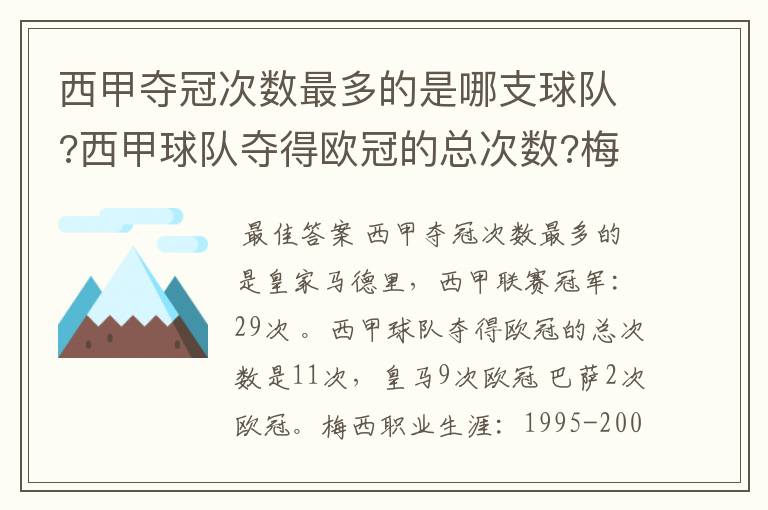 西甲夺冠次数最多的是哪支球队?西甲球队夺得欧冠的总次数?梅

最佳答案 西甲夺冠次数最多的是皇家马德里，西甲联赛冠军：29次 。西甲球队夺得欧冠的总次数是11次，皇马9次欧冠 巴萨2次欧冠。梅西职业生涯：1995-200